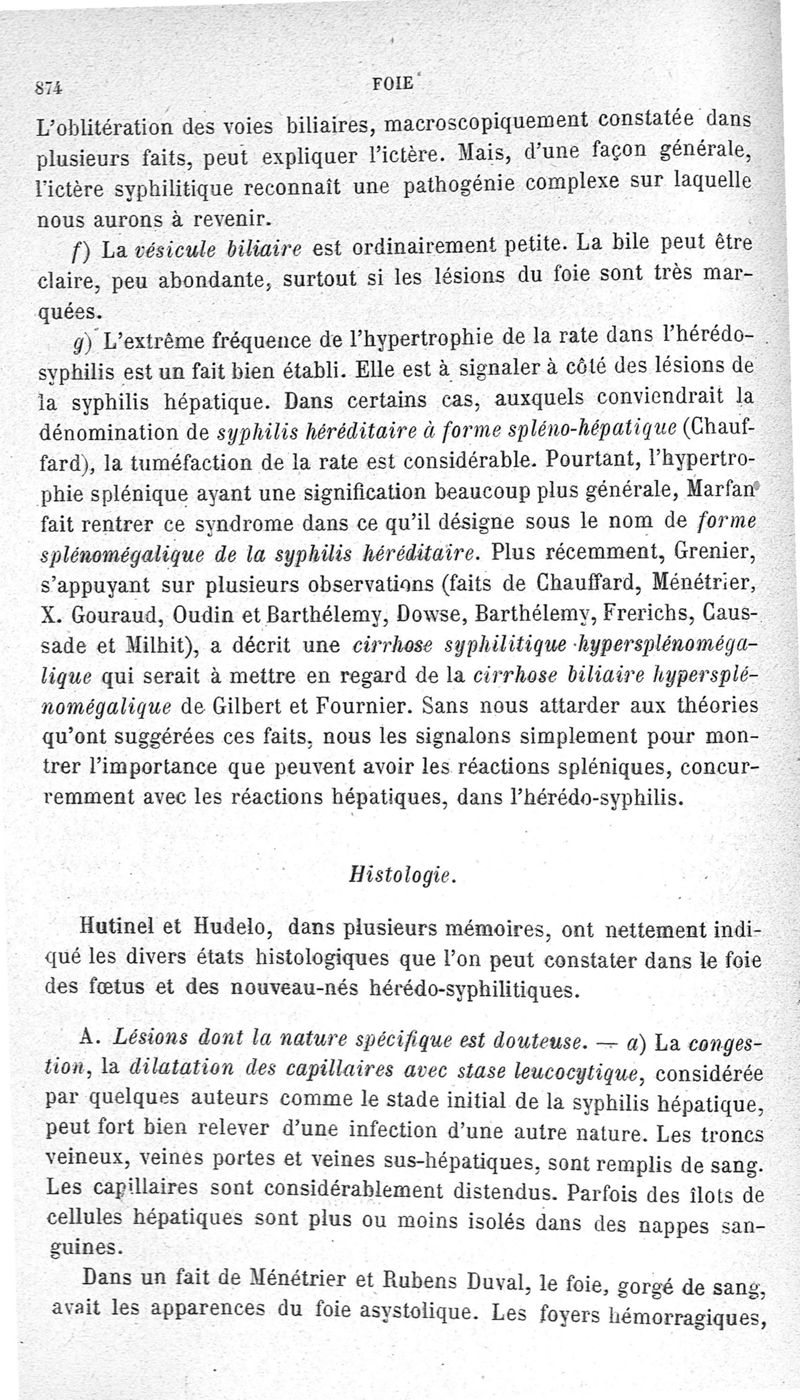 874 FOIE

L'oblitération des voies biliaires, macroscopiquement constatée dans plusieurs faits, peut expliquer l'ictère. Mais, d'une façon générale, l'ictère syphilitique reconnaît une pathogénie complexe sur laquelle nous aurons à revenir.

f) La vésicule biliaire est ordinairement petite. La bile peut être claire, peu abondante, surtout si les lésions du foie sont très marquées.

g) L'extrême fréquence de l'hypertrophie de la rate dans l'hérédo-syphilis est un fait bien établi. Elle est à signaler à côté des lésions de la syphilis hépatique. Dans certains cas, auxquels conviendrait la dénomination de syphilis héréditaire à forme spléno-hépatique (Chauffard), la tuméfaction de la rate est considérable. Pourtant, l'hypertrophie splénique ayant une signification beaucoup plus générale, Marfan fait rentrer ce syndrome dans ce qu'il désigne sous le nom de forme splénomégalique de la syphilis héréditaire. Plus récemment, Grenier, s'appuyant sur plusieurs observations (faits de Chauffard, Ménétrier, X. Gouraud, Oudin et Barthélemy, Dowse, Barthélemy, Frerichs, Caussade et Milhit), a décrit une cirrhose syphilitique hypersplénomégalique qui serait à mettre en regard de la cirrhose biliaire hypersplénomégalique de Gilbert et Fournier. Sans nous attarder aux théories qu'ont suggérées ces faits, nous les signalons simplement pour montrer l'importance que peuvent avoir les réactions spléniques, concurremment avec les réactions hépatiques, dans l'hérédo-syphilis.

Histologie.

Hutinel et Hudelo, dans plusieurs mémoires, ont nettement indiqué les divers états histologiques que l'on peut constater dans le foie des fœtus et des nouveau-nés hérédo-syphilitiques.

A. Lésions dont la nature spécifique est douteuse. — a) La congestion, la dilatation des capillaires avec stase leucocytique, considérée par quelques auteurs comme le stade initial de la syphilis hépatique, peut fort bien relever d'une infection d'une autre nature. Les troncs veineux, veines portes et veines sus-hépatiques, sont remplis de sang. Les capillaires sont considérablement distendus. Parfois des îlots de cellules hépatiques sont plus ou moins isolés dans des nappes sanguines.

Dans un fait de Ménétrier et Rubens Duval, le foie, gorgé de sang, avait les apparences du foie asystolique. Les foyers hémorragiques,